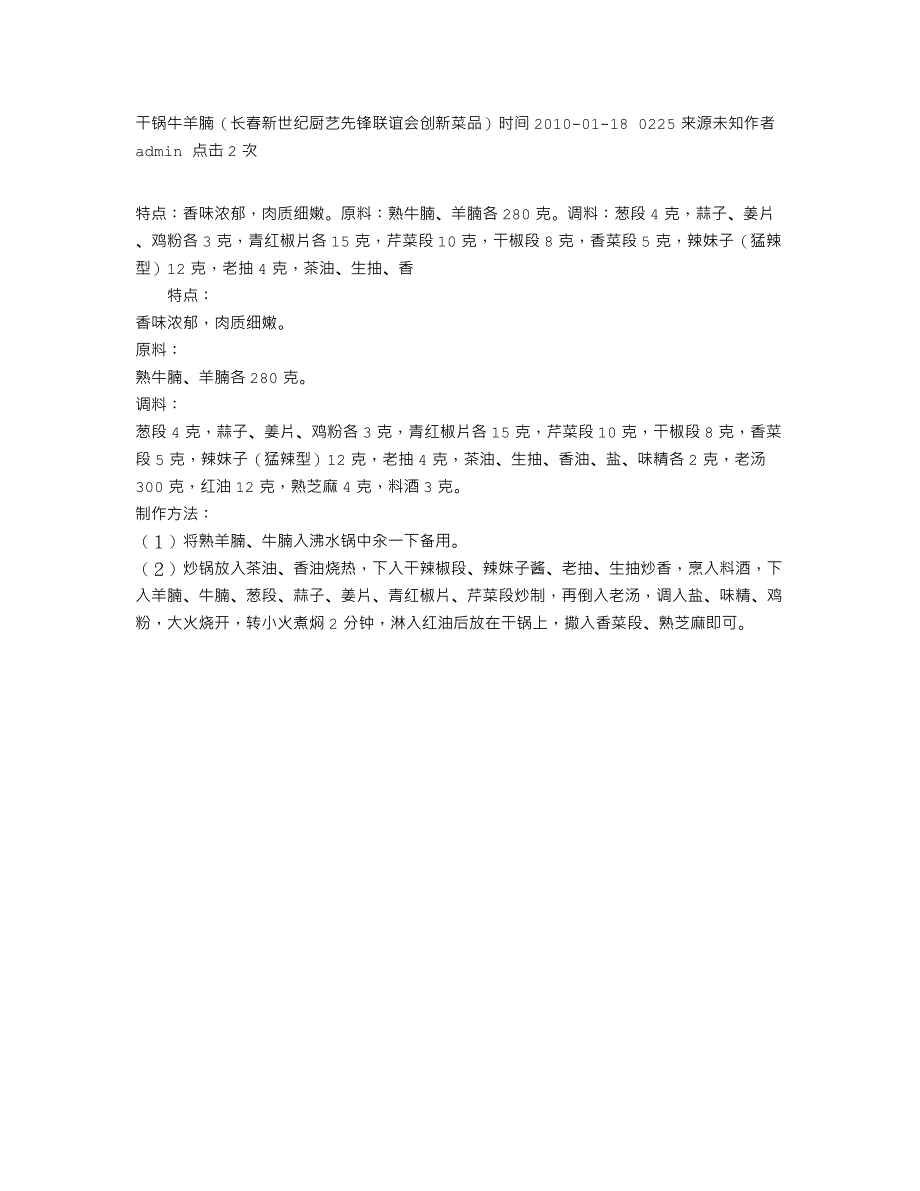 干锅牛羊腩（长春新世纪厨艺先锋联谊会创新菜品）时间 2010-01-18 0225 来源未知作者 admin 点击 2 次

特点：香味浓郁，肉质细嫩。原料：熟牛腩、羊腩各 280 克。调料：葱段 4 克，蒜子、姜片、鸡粉各 3 克，青红椒片各 15 克，芹菜段 10 克，干椒段 8 克，香菜段 5 克，辣妹子（猛辣型）12 克，老抽 4 克，茶油、生抽、香

特点：

香味浓郁，肉质细嫩。

原料：

熟牛腩、羊腩各 280 克。

调料：

葱段 4 克，蒜子、姜片、鸡粉各 3 克，青红椒片各 15 克，芹菜段 10 克，干椒段 8 克，香菜段 5 克，辣妹子（猛辣型）12 克，老抽 4 克，茶油、生抽、香油、盐、味精各 2 克，老汤 300 克，红油 12 克，熟芝麻 4 克，料酒 3 克。

制作方法：

（1）将熟羊腩、牛腩入沸水锅中汆一下备用。

（2）炒锅放入茶油、香油烧热，下入干辣椒段、辣妹子酱、老抽、生抽炒香，烹入料酒，下入羊腩、牛腩、葱段、蒜子、姜片、青红椒片、芹菜段炒制，再倒入老汤，调入盐、味精、鸡粉，大火烧开，转小火煮焖 2 分钟，淋入红油后放在干锅上，撒入香菜段、熟芝麻即可。